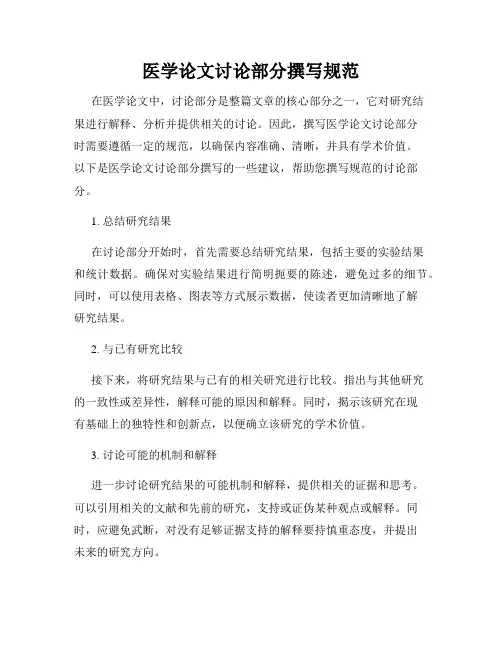 医学论文讨论部分撰写规范

在医学论文中，讨论部分是整篇文章的核心部分之一，它对研究结果进行解释、分析并提供相关的讨论。因此，撰写医学论文讨论部分时需要遵循一定的规范，以确保内容准确、清晰，并具有学术价值。以下是医学论文讨论部分撰写的一些建议，帮助您撰写规范的讨论部分。

1. 总结研究结果

在讨论部分开始时，首先需要总结研究结果，包括主要的实验结果和统计数据。确保对实验结果进行简明扼要的陈述，避免过多的细节。同时，可以使用表格、图表等方式展示数据，使读者更加清晰地了解研究结果。

2. 与已有研究比较

接下来，将研究结果与已有的相关研究进行比较。指出与其他研究的一致性或差异性，解释可能的原因和解释。同时，揭示该研究在现有基础上的独特性和创新点，以便确立该研究的学术价值。

3. 讨论可能的机制和解释

进一步讨论研究结果的可能机制和解释，提供相关的证据和思考。可以引用相关的文献和先前的研究，支持或证伪某种观点或解释。同时，应避免武断，对没有足够证据支持的解释要持慎重态度，并提出未来的研究方向。